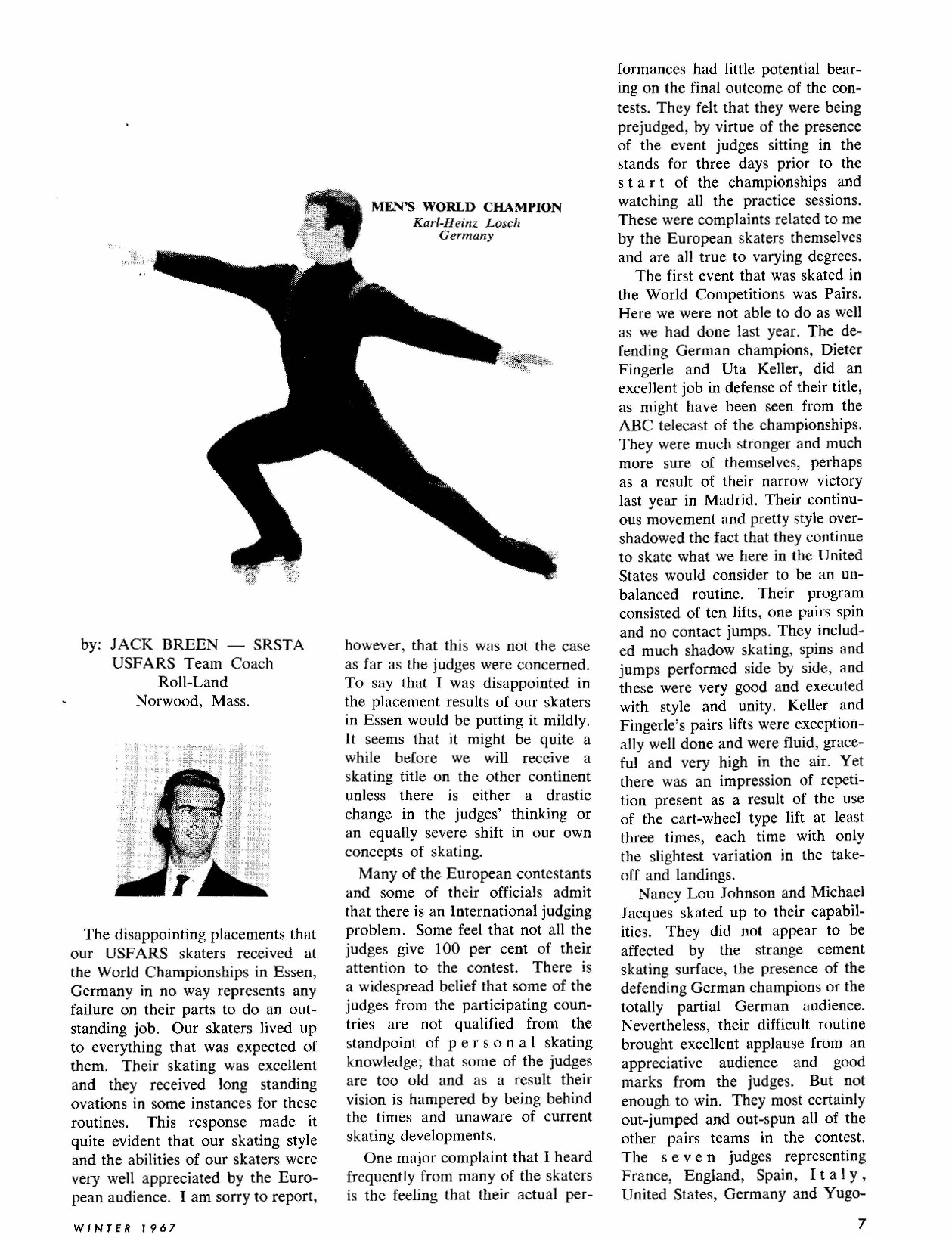 MEN'S WORLD CHAMPION
Karl-Heinz Losch
Germany

by: JACK BREEN — SRSTA
USFARS Team Coach
Roll-Land
Norwood, Mass.

The disappointing placements that our USFARS skaters received at the World Championships in Essen, Germany in no way represents any failure on their parts to do an outstanding job. Our skaters lived up to everything that was expected of them. Their skating was excellent and they received long standing ovations in some instances for these routines. This response made it quite evident that our skating style and the abilities of our skaters were very well appreciated by the European audience. I am sorry to report, however, that this was not the case as far as the judges were concerned. To say that I was disappointed in the placement results of our skaters in Essen would be putting it mildly. It seems that it might be quite a while before we will receive a skating title on the other continent unless there is either a drastic change in the judges' thinking or an equally severe shift in our own concepts of skating.

Many of the European contestants and some of their officials admit that there is an International judging problem. Some feel that not all the judges give 100 per cent of their attention to the contest. There is a widespread belief that some of the judges from the participating countries are not qualified from the standpoint of personal skating knowledge; that some of the judges are too old and as a result their vision is hampered by being behind the times and unaware of current skating developments.

One major complaint that I heard frequently from many of the skaters is the feeling that their actual performances had little potential bearing on the final outcome of the contests. They felt that they were being prejudged, by virtue of the presence of the event judges sitting in the stands for three days prior to the start of the championships and watching all the practice sessions. These were complaints related to me by the European skaters themselves and are all true to varying degrees.

The first event that was skated in the World Competitions was Pairs. Here we were not able to do as well as we had done last year. The defending German champions, Dieter Fingerle and Uta Keller, did an excellent job in defense of their title, as might have been seen from the ABC telecast of the championships. They were much stronger and much more sure of themselves, perhaps as a result of their narrow victory last year in Madrid. Their continuous movement and pretty style overshadowed the fact that they continue to skate what we here in the United States would consider to be an unbalanced routine. Their program consisted of ten lifts, one pairs spin and no contact jumps. They included much shadow skating, spins and jumps performed side by side, and these were very good and executed with style and unity. Keller and Fingerle's pairs lifts were exceptionally well done and were fluid, graceful and very high in the air. Yet there was an impression of repetition present as a result of the use of the cart-wheel type lift at least three times, each time with only the slightest variation in the takeoff and landings.

Nancy Lou Johnson and Michael Jacques skated up to their capabilities. They did not appear to be affected by the strange cement skating surface, the presence of the defending German champions or the totally partial German audience. Nevertheless, their difficult routine brought excellent applause from an appreciative audience and good marks from the judges. But not enough to win. They most certainly out-jumped and out-spun all of the other pairs teams in the contest. The seven judges representing France, England, Spain, Italy, United States, Germany and Yugo-

WINTER 1967

7